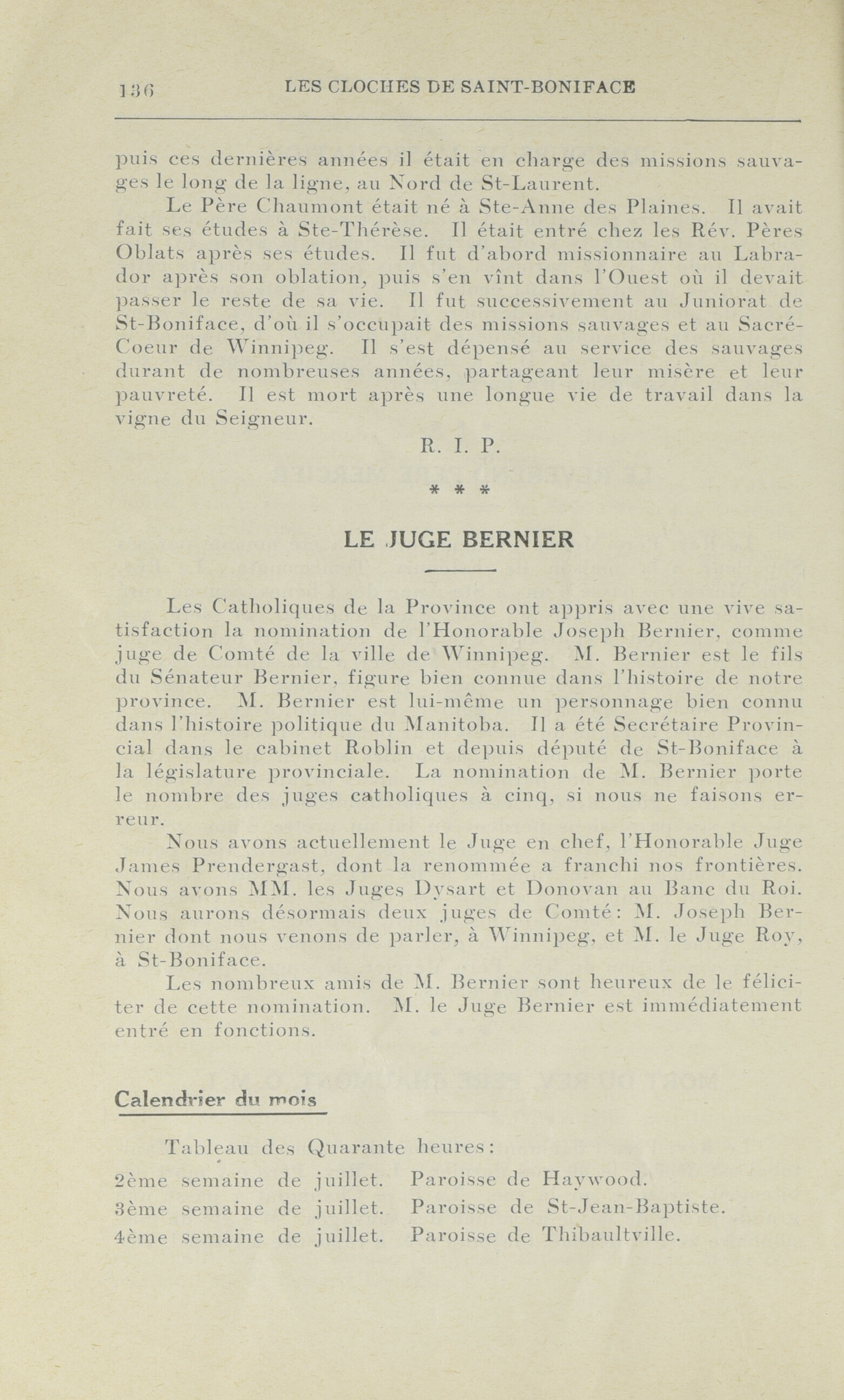 136 LES CLOCHES DE SAINT-BONIFACE

puis ces dernières années il était en charge des missions sauvages le long de la ligne, au Nord de St-Laurent.

Le Père Chaumont était né à Ste-Anne des Plaines. Il avait fait ses études à Ste-Thérèse. Il était entré chez les Rév. Pères Oblats après ses études. Il fut d'abord missionnaire au Labrador après son oblation, puis s'en vînt dans l'Ouest où il devait passer le reste de sa vie. Il fut successivement au Juniorat de St-Boniface, d'où il s'occupait des missions sauvages et au Sacré-Coeur de Winnipeg. Il s'est dépensé au service des sauvages durant de nombreuses années, partageant leur misère et leur pauvreté. Il est mort après une longue vie de travail dans la vigne du Seigneur.

R. I. P.

* * *

LE JUGE BERNIER

Les Catholiques de la Province ont appris avec une vive satisfaction la nomination de l'Honorable Joseph Bernier, comme juge de Comté de la ville de Winnipeg. M. Bernier est le fils du Sénateur Bernier, figure bien connue dans l'histoire de notre province. M. Bernier est lui-même un personnage bien connu dans l'histoire politique du Manitoba. Il a été Secrétaire Provincial dans le cabinet Roblin et depuis député de St-Boniface à la législature provinciale. La nomination de M. Bernier porte le nombre des juges catholiques à cinq, si nous ne faisons erreur.

Nous avons actuellement le Juge en chef, l'Honorable Juge James Prendergast, dont la renommée a franchi nos frontières. Nous avons MM. les Juges Dysart et Donovan au Banc du Roi. Nous aurons désormais deux juges de Comté: M. Joseph Bernier dont nous venons de parler, à Winnipeg, et M. le Juge Roy, à St-Boniface.

Les nombreux amis de M. Bernier sont heureux de le féliciter de cette nomination. M. le Juge Bernier est immédiatement entré en fonctions.

Calendrier du mois

Tableau des Quarante heures:
2ème semaine de juillet. Paroisse de Haywood.
3ème semaine de juillet. Paroisse de St-Jean-Baptiste.
4ème semaine de juillet. Paroisse de Thibaultville.